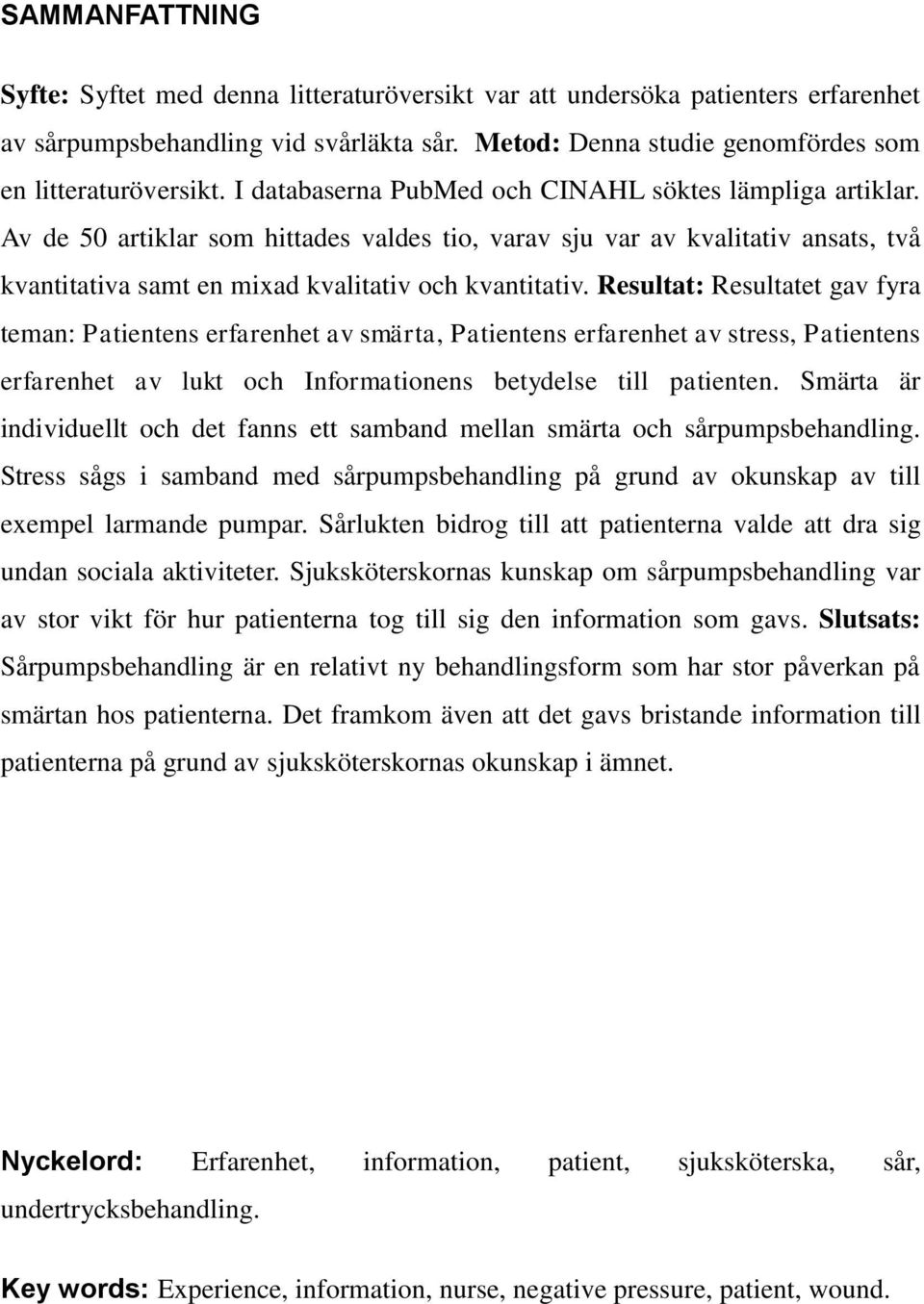 SAMMANFATTNING

Syfte: Syftet med denna litteraturöversikt var att undersöka patienters erfarenhet av sårpumpsbehandling vid svårläkta sår. Metod: Denna studie genomfördes som en litteraturöversikt. I databaserna PubMed och CINAHL söktes lämpliga artiklar. Av de 50 artiklar som hittades valdes tio, varav sju var av kvalitativ ansats, två kvantitativa samt en mixad kvalitativ och kvantitativ. Resultat: Resultatet gav fyra teman: Patientens erfarenhet av smärta, Patientens erfarenhet av stress, Patientens erfarenhet av lukt och Informationens betydelse till patienten. Smärta är individuellt och det fanns ett samband mellan smärta och sårpumpsbehandling. Stress sågs i samband med sårpumpsbehandling på grund av okunskap av till exempel larmande pumpar. Sårlukten bidrog till att patienterna valde att dra sig undan sociala aktiviteter. Sjuksköterskornas kunskap om sårpumpsbehandling var av stor vikt för hur patienterna tog till sig den information som gavs. Slutsats: Sårpumpsbehandling är en relativt ny behandlingsform som har stor påverkan på smärtan hos patienterna. Det framkom även att det gavs bristande information till patienterna på grund av sjuksköterskornas okunskap i ämnet.

Nyckelord: Erfarenhet, information, patient, sjuksköterska, sår, undertrycksbehandling.

Key words: Experience, information, nurse, negative pressure, patient, wound.